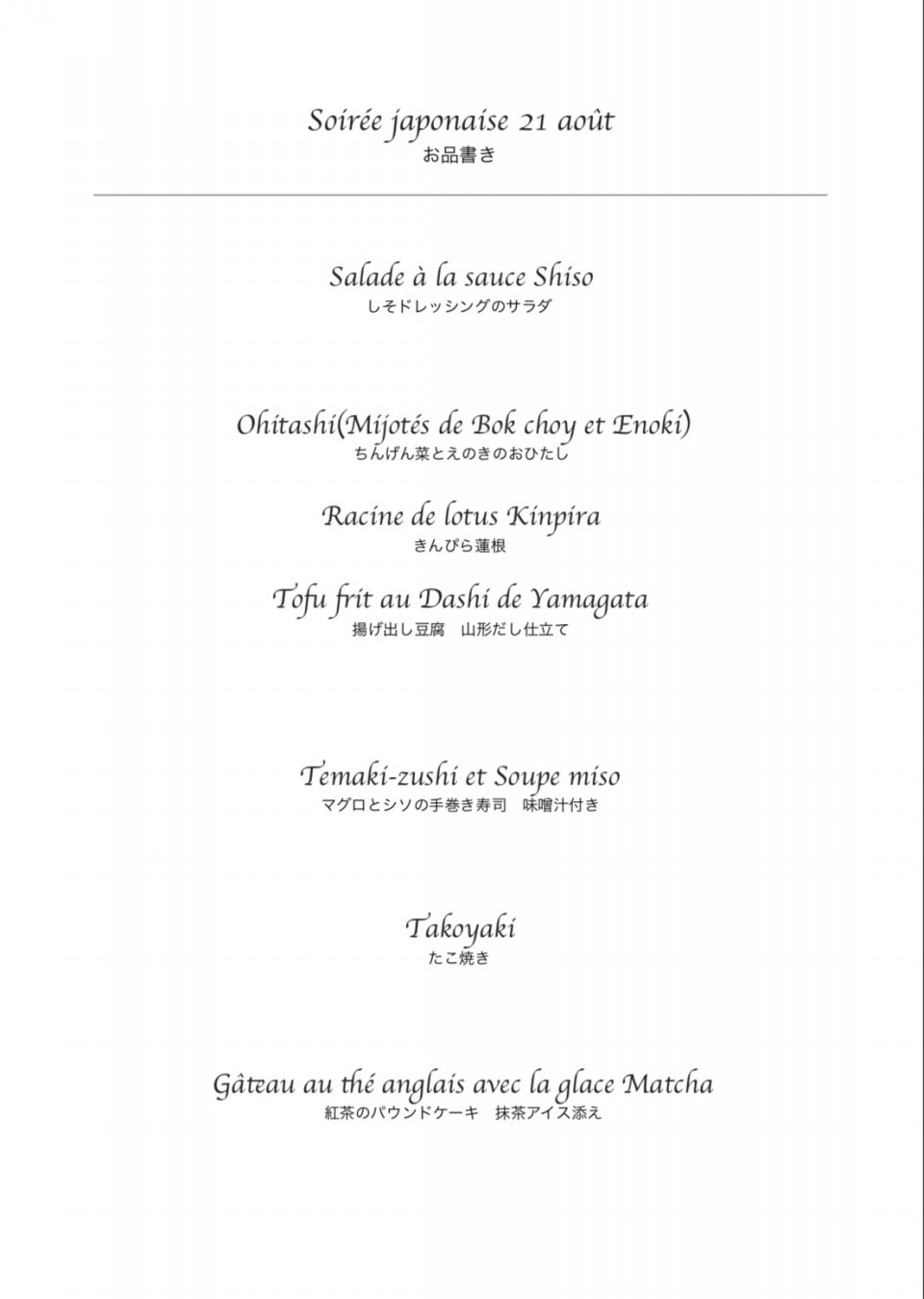 Soirée japonaise 21 août
お品書き

Salade à la sauce Shiso
しそドレッシングのサラダ

Ohitashi(Mijotés de Bok choy et Enoki)
ちんげん菜とえのきのおひたし

Racine de lotus Kinpira
きんぴら蓮根

Tofu frit au Dashi de Yamagata
揚げ出し豆腐　山形だし仕立て

Temaki-zushi et Soupe miso
マグロとシソの手巻き寿司　味噌汁付き

Takoyaki
たこ焼き

Gâteau au thé anglais avec la glace Matcha
紅茶のパウンドケーキ　抹茶アイス添え